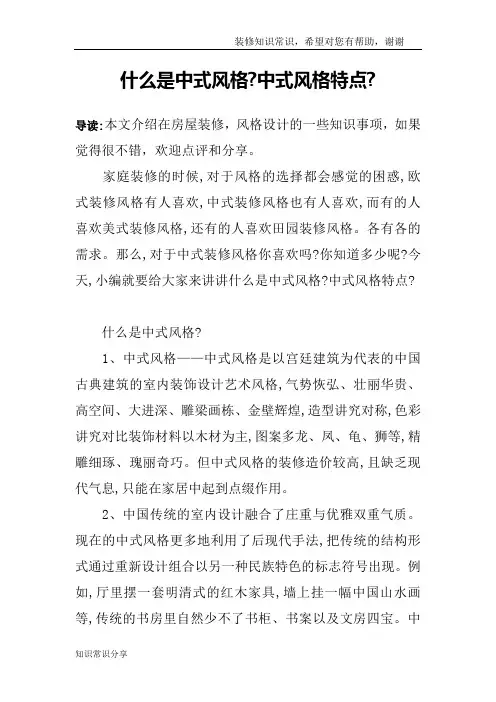 装修知识常识，希望对您有帮助，谢谢

什么是中式风格?中式风格特点?

导读:本文介绍在房屋装修，风格设计的一些知识事项，如果觉得很不错，欢迎点评和分享。

家庭装修的时候,对于风格的选择都会感觉的困惑,欧式装修风格有人喜欢,中式装修风格也有人喜欢,而有的人喜欢美式装修风格,还有的人喜欢田园装修风格。各有各的需求。那么,对于中式装修风格你喜欢吗?你知道多少呢?今天,小编就要给大家来讲讲什么是中式风格?中式风格特点?

什么是中式风格?

1、中式风格——中式风格是以宫廷建筑为代表的中国古典建筑的室内装饰设计艺术风格,气势恢弘、壮丽华贵、高空间、大进深、雕梁画栋、金壁辉煌,造型讲究对称,色彩讲究对比装饰材料以木材为主,图案多龙、凤、龟、狮等,精雕细琢、瑰丽奇巧。但中式风格的装修造价较高,且缺乏现代气息,只能在家居中起到点缀作用。

2、中国传统的室内设计融合了庄重与优雅双重气质。现在的中式风格更多地利用了后现代手法,把传统的结构形式通过重新设计组合以另一种民族特色的标志符号出现。例如,厅里摆一套明清式的红木家具,墙上挂一幅中国山水画等,传统的书房里自然少不了书柜、书案以及文房四宝。中

知识常识分享